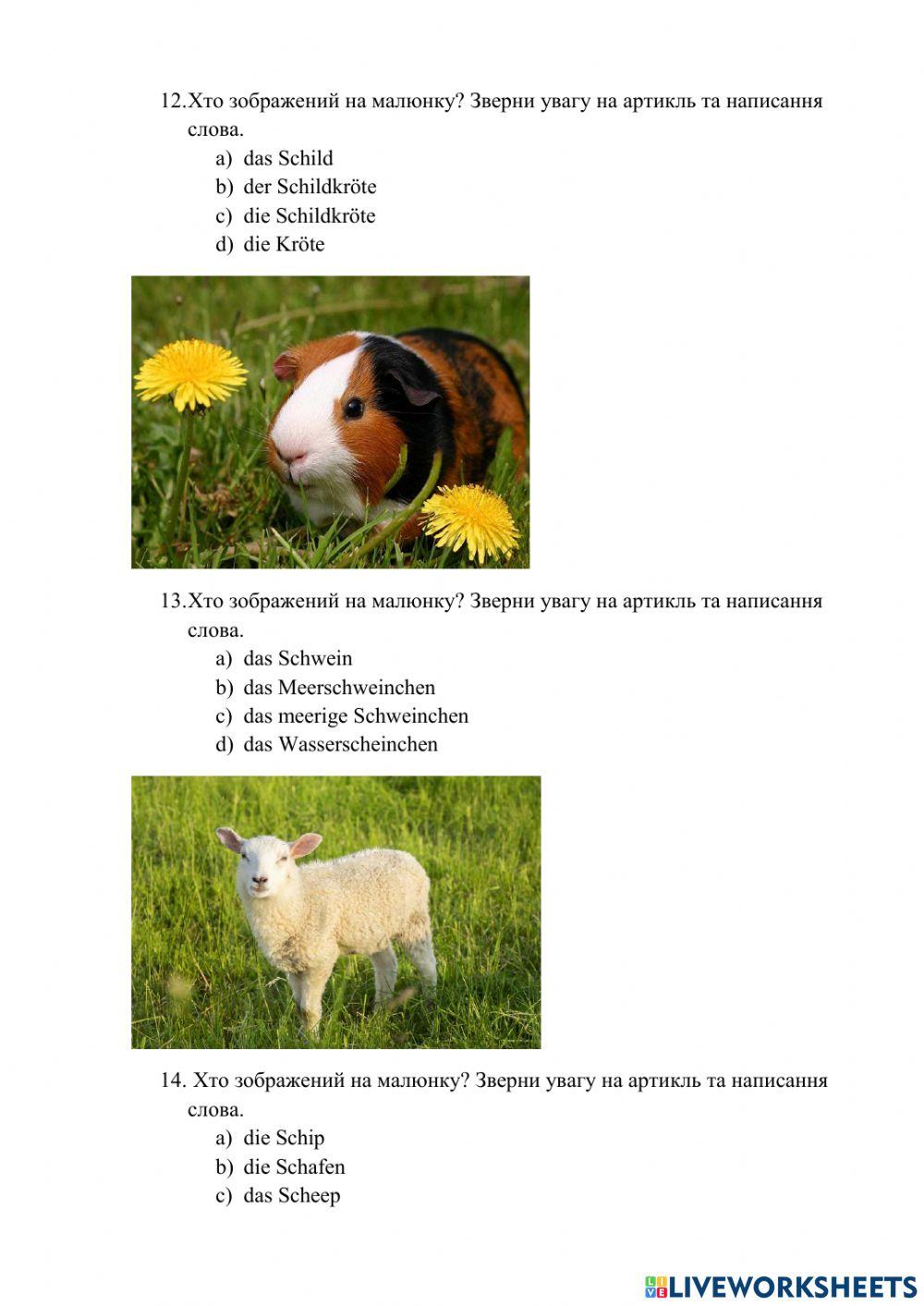 12.Хто зображений на малюнку? Зверни увагу на артикль та написання слова.

a) das Schild
b) der Schildkröte
c) die Schildkröte
d) die Kröte

13.Хто зображений на малюнку? Зверни увагу на артикль та написання слова.

a) das Schwein
b) das Meerschweinchen
c) das meerige Schweinchen
d) das Wasserscheinchen

14. Хто зображений на малюнку? Зверни увагу на артикль та написання слова.

a) die Schip
b) die Schafen
c) das Scheep

LIVEWORKSHEETS